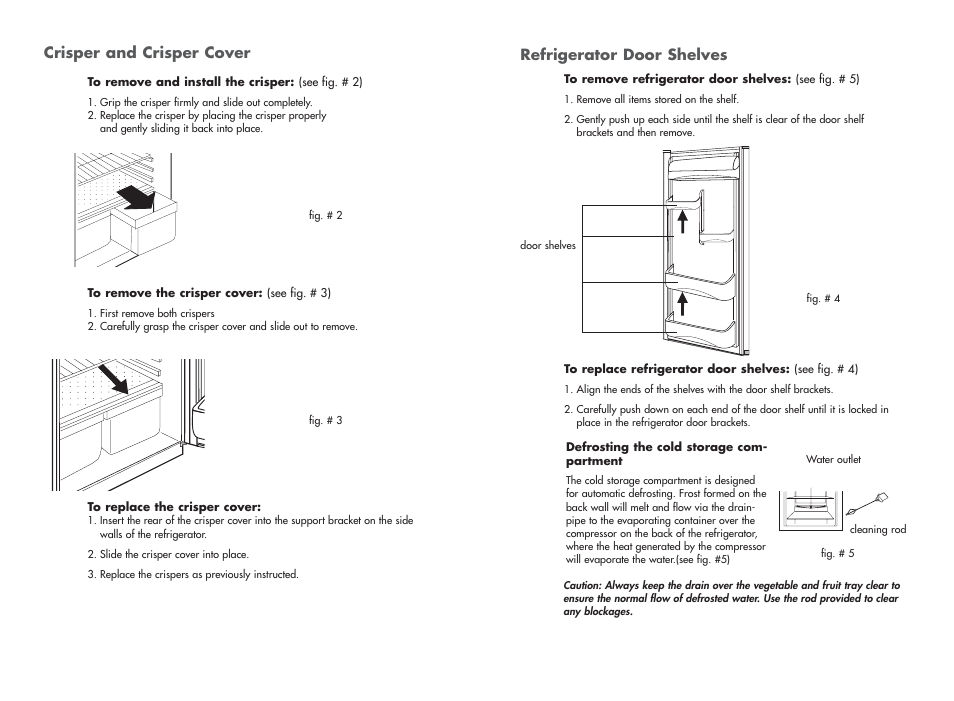 Crisper and Crisper Cover

To remove and install the crisper: (see fig. # 2)

1. Grip the crisper firmly and slide out completely.
2. Replace the crisper by placing the crisper properly and gently sliding it back into place.

fig. # 2

To remove the crisper cover: (see fig. # 3)

1. First remove both crispers
2. Carefully grasp the crisper cover and slide out to remove.

fig. # 3

To replace the crisper cover:
1. Insert the rear of the crisper cover into the support bracket on the side walls of the refrigerator.

2. Slide the crisper cover into place.

3. Replace the crispers as previously instructed.

Refrigerator Door Shelves

To remove refrigerator door shelves: (see fig. # 5)

1. Remove all items stored on the shelf.

2. Gently push up each side until the shelf is clear of the door shelf brackets and then remove.

door shelves

fig. # 4

To replace refrigerator door shelves: (see fig. # 4)

1. Align the ends of the shelves with the door shelf brackets.

2. Carefully push down on each end of the door shelf until it is locked in place in the refrigerator door brackets.

Defrosting the cold storage compartment

The cold storage compartment is designed for automatic defrosting. Frost formed on the back wall will melt and flow via the drainpipe to the evaporating container over the compressor on the back of the refrigerator, where the heat generated by the compressor will evaporate the water.(see fig. #5)

Water outlet

cleaning rod

fig. # 5

Caution: Always keep the drain over the vegetable and fruit tray clear to ensure the normal flow of defrosted water. Use the rod provided to clear any blockages.